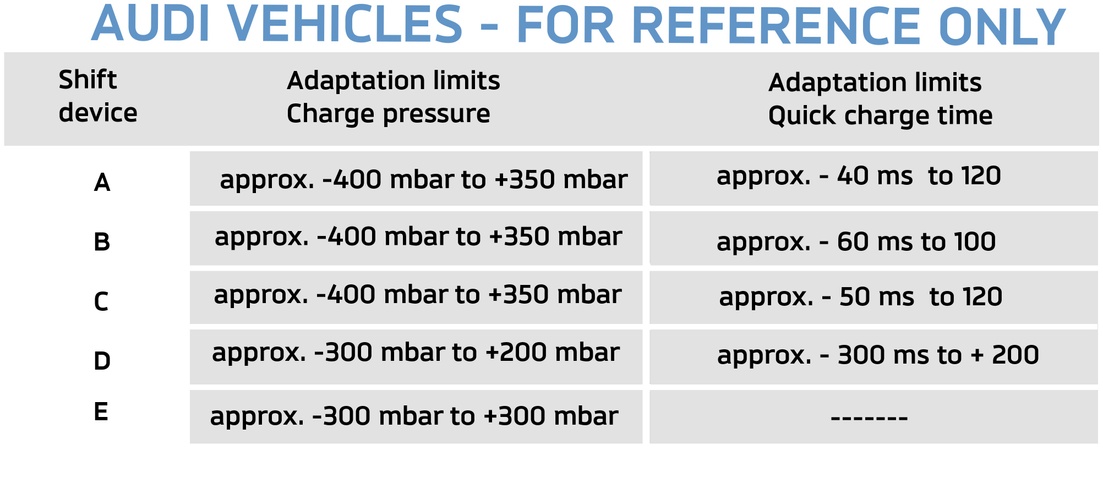 AUDI VEHICLES - FOR REFERENCE ONLY

| Shift device | Adaptation limits Charge pressure | Adaptation limits Quick charge time |
|---|---|---|
| A | approx. -400 mbar to +350 mbar | approx. - 40 ms to 120 |
| B | approx. -400 mbar to +350 mbar | approx. - 60 ms to 100 |
| C | approx. -400 mbar to +350 mbar | approx. - 50 ms to 120 |
| D | approx. -300 mbar to +200 mbar | approx. - 300 ms to + 200 |
| E | approx. -300 mbar to +300 mbar | ------- |